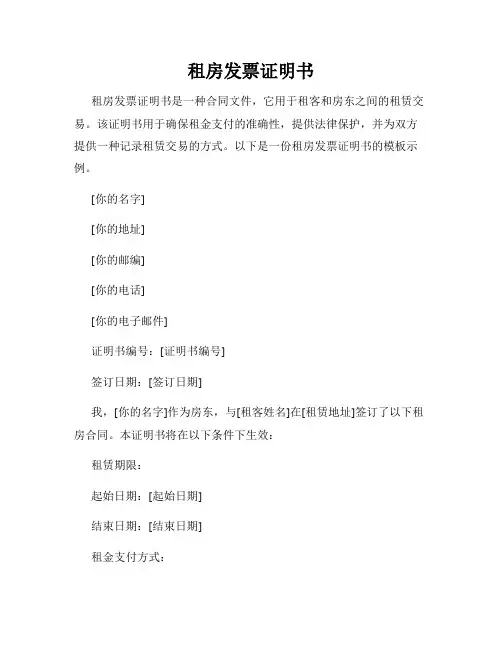 租房发票证明书

租房发票证明书是一种合同文件，它用于租客和房东之间的租赁交易。该证明书用于确保租金支付的准确性，提供法律保护，并为双方提供一种记录租赁交易的方式。以下是一份租房发票证明书的模板示例。

[你的名字]

[你的地址]

[你的邮编]

[你的电话]

[你的电子邮件]

证明书编号：[证明书编号]

签订日期：[签订日期]

我，[你的名字]作为房东，与[租客姓名]在[租赁地址]签订了以下租房合同。本证明书将在以下条件下生效：

租赁期限：

起始日期：[起始日期]

结束日期：[结束日期]

租金支付方式：